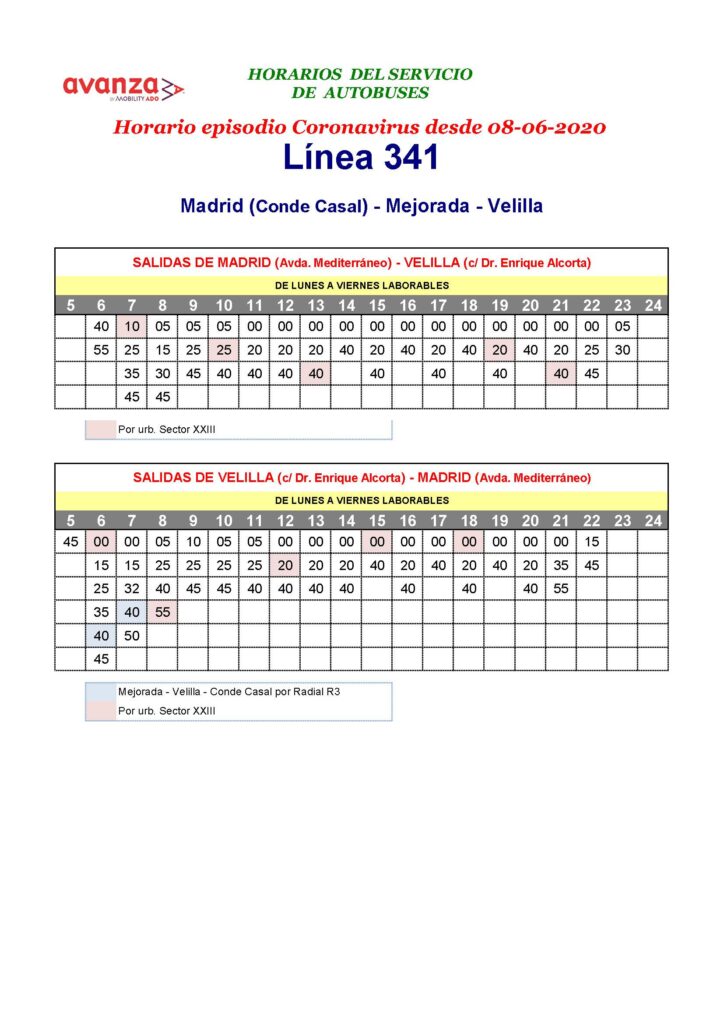 avanza by MOBILITY ADO

HORARIOS DEL SERVICIO DE AUTOBUSES

Horario episodio Coronavirus desde 08-06-2020

Línea 341

Madrid (Conde Casal) - Mejorada - Velilla

SALIDAS DE MADRID (Avda. Mediterráneo) - VELILLA (c/ Dr. Enrique Alcorta)

DE LUNES A VIERNES LABORABLES

| 5 | 6 | 7 | 8 | 9 | 10 | 11 | 12 | 13 | 14 | 15 | 16 | 17 | 18 | 19 | 20 | 21 | 22 | 23 | 24 |
|---|---|---|---|---|---|---|---|---|---|---|---|---|---|---|---|---|---|---|---|
| | 40 | 10 | 05 | 05 | 05 | 00 | 00 | 00 | 00 | 00 | 00 | 00 | 00 | 00 | 00 | 00 | 00 | 05 | |
| | 55 | 25 | 15 | 25 | 25 | 20 | 20 | 20 | 40 | 20 | 40 | 20 | 40 | 20 | 40 | 20 | 25 | 30 | |
| | | 35 | 30 | 45 | 40 | 40 | 40 | 40 | | 40 | | 40 | | 40 | | 40 | 45 | | |
| | | 45 | 45 | | | | | | | | | | | | | | | | |

Por urb. Sector XXIII

SALIDAS DE VELILLA (c/ Dr. Enrique Alcorta) - MADRID (Avda. Mediterráneo)

DE LUNES A VIERNES LABORABLES

| 5 | 6 | 7 | 8 | 9 | 10 | 11 | 12 | 13 | 14 | 15 | 16 | 17 | 18 | 19 | 20 | 21 | 22 | 23 | 24 |
|---|---|---|---|---|---|---|---|---|---|---|---|---|---|---|---|---|---|---|---|
| 45 | 00 | 00 | 05 | 10 | 05 | 05 | 00 | 00 | 00 | 00 | 00 | 00 | 00 | 00 | 00 | 00 | 15 | | |
| | 15 | 15 | 25 | 25 | 25 | 25 | 20 | 20 | 20 | 40 | 20 | 40 | 20 | 40 | 20 | 35 | 45 | | |
| | 25 | 32 | 40 | 45 | 45 | 40 | 40 | 40 | 40 | | 40 | | 40 | | 40 | 55 | | | |
| | 35 | 40 | 55 | | | | | | | | | | | | | | | | |
| | 40 | 50 | | | | | | | | | | | | | | | | | |
| | 45 | | | | | | | | | | | | | | | | | | |

Mejorada - Velilla - Conde Casal por Radial R3
Por urb. Sector XXIII